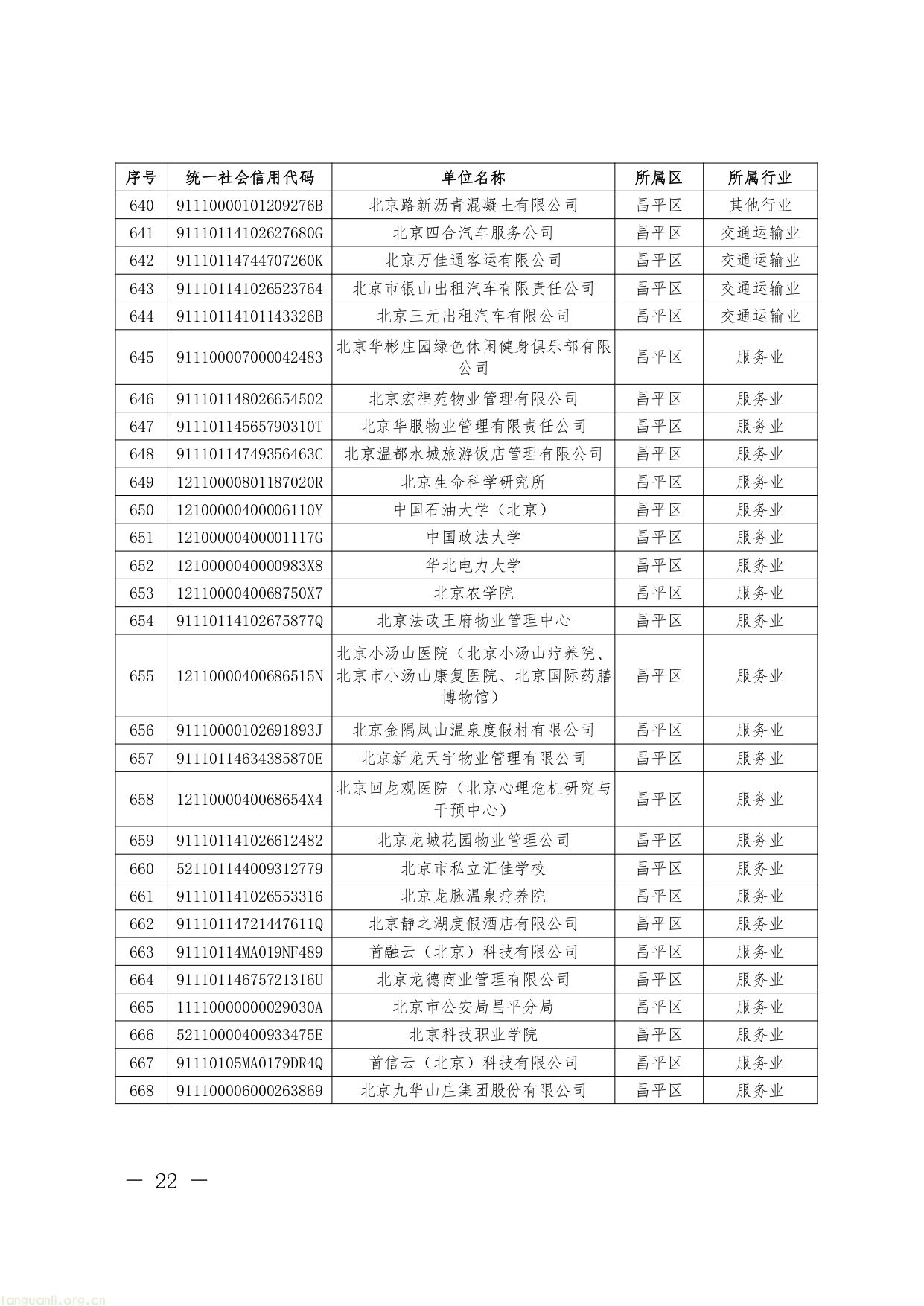 | 序号 | 统一社会信用代码 | 单位名称 | 所属区 | 所属行业 |
|---|---|---|---|---|
| 640 | 91110000101209276B | 北京路新沥青混凝土有限公司 | 昌平区 | 其他行业 |
| 641 | 91110114102627680G | 北京四合汽车服务公司 | 昌平区 | 交通运输业 |
| 642 | 91110114744707260K | 北京万佳通客运有限公司 | 昌平区 | 交通运输业 |
| 643 | 911101141026523764 | 北京市银山出租汽车有限责任公司 | 昌平区 | 交通运输业 |
| 644 | 91110114101143326B | 北京三元出租汽车有限公司 | 昌平区 | 交通运输业 |
| 645 | 911100007000042483 | 北京华彬庄园绿色休闲健身俱乐部有限公司 | 昌平区 | 服务业 |
| 646 | 911101148026654502 | 北京宏福苑物业管理有限公司 | 昌平区 | 服务业 |
| 647 | 91110114565790310T | 北京华服物业管理有限责任公司 | 昌平区 | 服务业 |
| 648 | 91110114749356463C | 北京温都水城旅游饭店管理有限公司 | 昌平区 | 服务业 |
| 649 | 12110000801187020R | 北京生命科学研究所 | 昌平区 | 服务业 |
| 650 | 12100000400006110Y | 中国石油大学（北京） | 昌平区 | 服务业 |
| 651 | 12100000400001117G | 中国政法大学 | 昌平区 | 服务业 |
| 652 | 1210000040000983X8 | 华北电力大学 | 昌平区 | 服务业 |
| 653 | 1211000040068750X7 | 北京农学院 | 昌平区 | 服务业 |
| 654 | 91110114102675877Q | 北京法政王府物业管理中心 | 昌平区 | 服务业 |
| 655 | 12110000400686515N | 北京小汤山医院（北京小汤山疗养院、北京市小汤山康复医院、北京国际药膳博物馆） | 昌平区 | 服务业 |
| 656 | 91110000102691893J | 北京金隅凤山温泉度假村有限公司 | 昌平区 | 服务业 |
| 657 | 91110114634385870E | 北京新龙天宇物业管理有限公司 | 昌平区 | 服务业 |
| 658 | 1211000040068654X4 | 北京回龙观医院（北京心理危机研究与干预中心） | 昌平区 | 服务业 |
| 659 | 911101141026612482 | 北京龙城花园物业管理公司 | 昌平区 | 服务业 |
| 660 | 521101144009312779 | 北京市私立汇佳学校 | 昌平区 | 服务业 |
| 661 | 911101141026553316 | 北京龙脉温泉疗养院 | 昌平区 | 服务业 |
| 662 | 91110114721447611Q | 北京静之湖度假酒店有限公司 | 昌平区 | 服务业 |
| 663 | 91110114MA019NF489 | 首融云（北京）科技有限公司 | 昌平区 | 服务业 |
| 664 | 91110114675721316U | 北京龙德商业管理有限公司 | 昌平区 | 服务业 |
| 665 | 11110000000029030A | 北京市公安局昌平分局 | 昌平区 | 服务业 |
| 666 | 52110000400933475E | 北京科技职业学院 | 昌平区 | 服务业 |
| 667 | 91110105MA0179DR4Q | 首信云（北京）科技有限公司 | 昌平区 | 服务业 |
| 668 | 911100006000263869 | 北京九华山庄集团股份有限公司 | 昌平区 | 服务业 |

— 22 —

tanguanli.org.cn